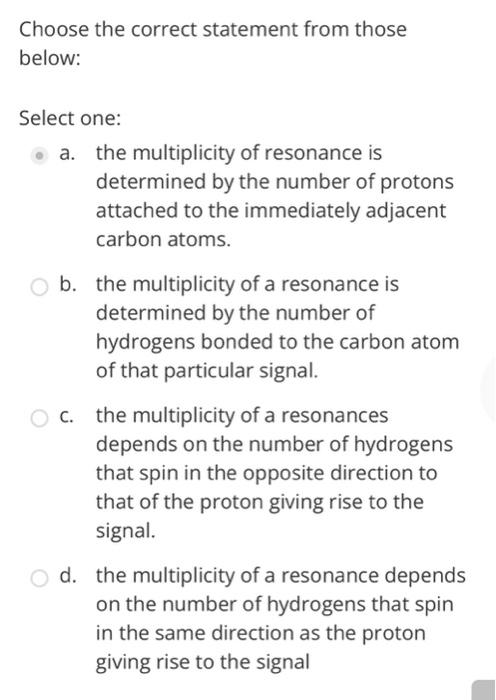 Choose the correct statement from those below:

Select one:

a. the multiplicity of resonance is determined by the number of protons attached to the immediately adjacent carbon atoms.

b. the multiplicity of a resonance is determined by the number of hydrogens bonded to the carbon atom of that particular signal.

c. the multiplicity of a resonances depends on the number of hydrogens that spin in the opposite direction to that of the proton giving rise to the signal.

d. the multiplicity of a resonance depends on the number of hydrogens that spin in the same direction as the proton giving rise to the signal